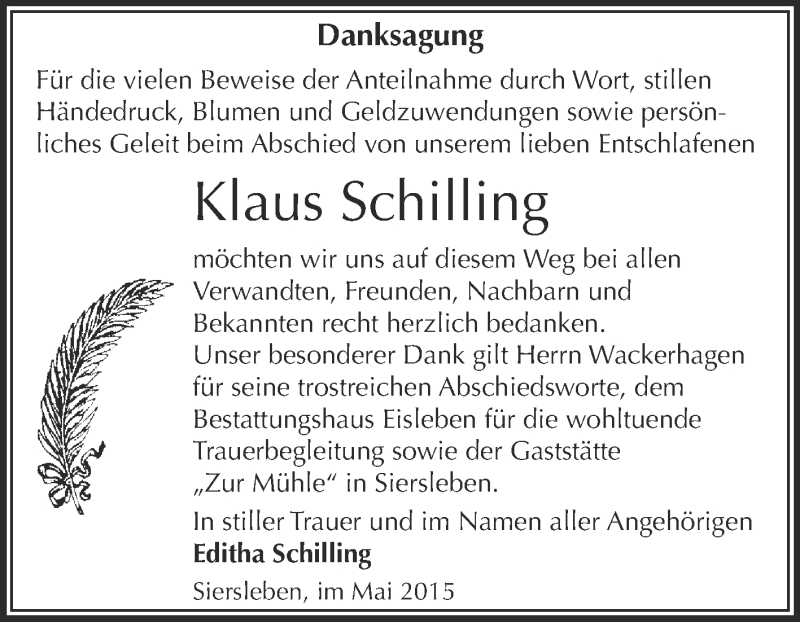 Danksagung

Für die vielen Beweise der Anteilnahme durch Wort, stillen Händedruck, Blumen und Geldzuwendungen sowie persönliches Geleit beim Abschied von unserem lieben Entschlafenen

Klaus Schilling

möchten wir uns auf diesem Weg bei allen Verwandten, Freunden, Nachbarn und Bekannten recht herzlich bedanken.
Unser besonderer Dank gilt Herrn Wackerhagen für seine trostreichen Abschiedsworte, dem Bestattungshaus Eisleben für die wohltuende Trauerbegleitung sowie der Gaststätte „Zur Mühle“ in Siersleben.

In stiller Trauer und im Namen aller Angehörigen
Editha Schilling

Siersleben, im Mai 2015